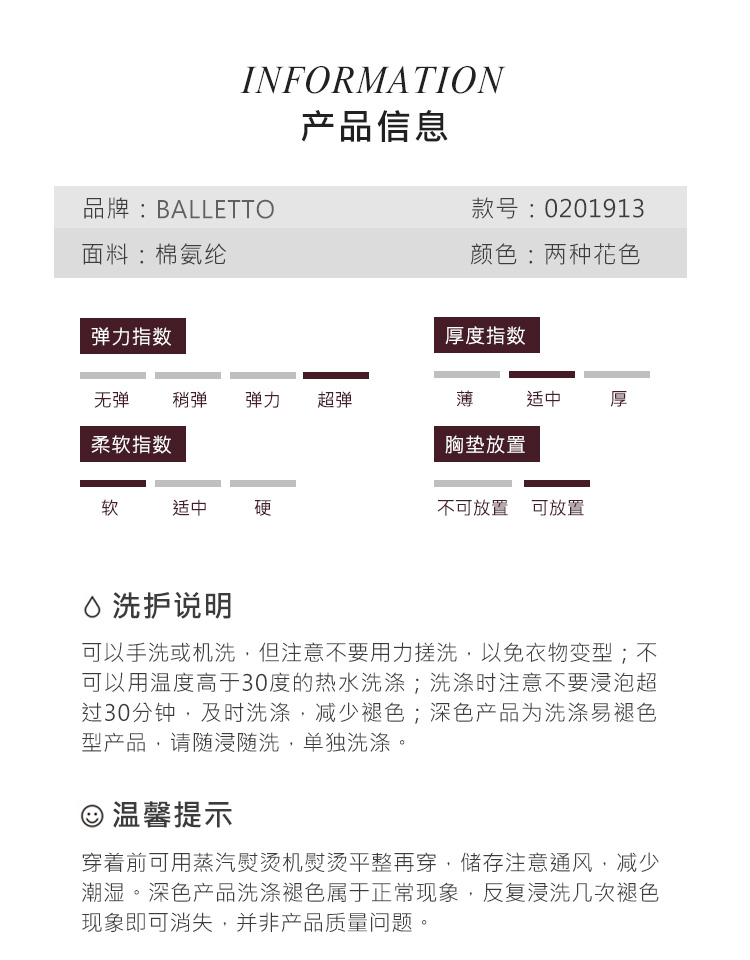 INFORMATION
产品信息

品牌：BALLETTO
款号：0201913
面料：棉氨纶
颜色：两种花色

弹力指数
无弹 稍弹 弹力 超弹

厚度指数
薄 适中 厚

柔软指数
软 适中 硬

胸垫放置
不可放置 可放置

洗护说明

可以手洗或机洗，但注意不要用力搓洗，以免衣物变型；不可以用温度高于30度的热水洗涤；洗涤时注意不要浸泡超过30分钟，及时洗涤，减少褪色；深色产品为洗涤易褪色型产品，请随浸随洗，单独洗涤。

温馨提示

穿着前可用蒸汽熨烫机熨烫平整再穿，储存注意通风，减少潮湿。深色产品洗涤褪色属于正常现象，反复浸洗几次褪色现象即可消失，并非产品质量问题。